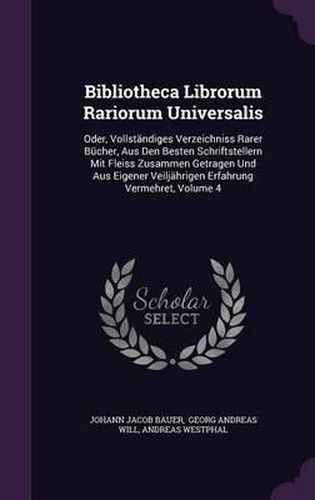 Bibliotheca Librorum Rariorum Universalis

Oder, Vollständiges Verzeichniss Rarer Bücher, Aus Den Besten Schriftstellern Mit Fleiss Zusammen Getragen Und Aus Eigener Veiljährigen Erfahrung Vermehret, Volume 4

Scholar SELECT

JOHANN JACOB BAUER, GEORG ANDREAS WILL, ANDREAS WESTPHAL